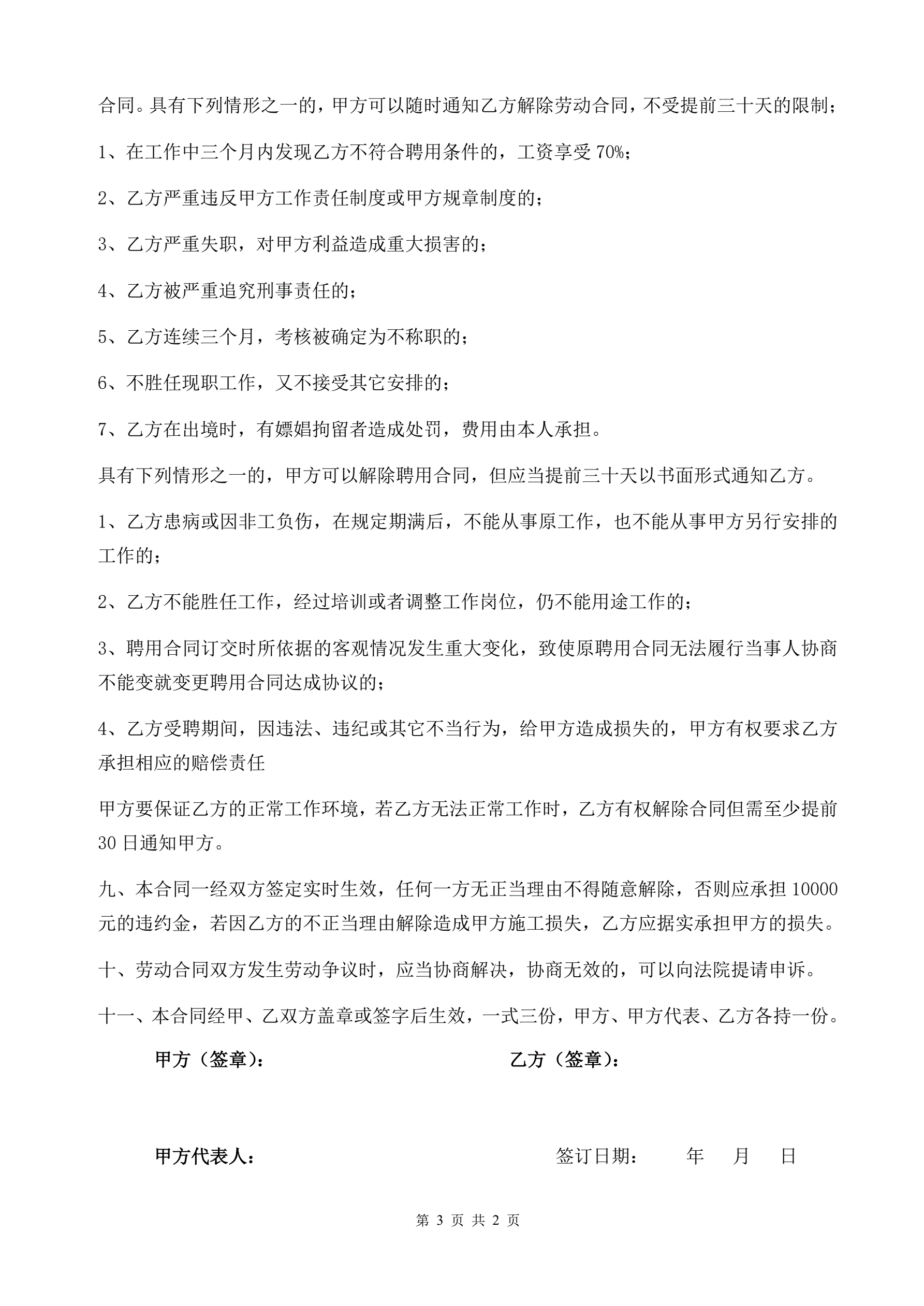 合同。具有下列情形之一的，甲方可以随时通知乙方解除劳动合同，不受提前三十天的限制；

1、在工作中三个月内发现乙方不符合聘用条件的，工资享受 70%；

2、乙方严重违反甲方工作责任制度或甲方规章制度的；

3、乙方严重失职，对甲方利益造成重大损害的；

4、乙方被严重追究刑事责任的；

5、乙方连续三个月，考核被确定为不称职的；

6、不胜任现职工作，又不接受其它安排的；

7、乙方在出境时，有嫖娼拘留者造成处罚，费用由本人承担。

具有下列情形之一的，甲方可以解除聘用合同，但应当提前三十天以书面形式通知乙方。

1、乙方患病或因非工负伤，在规定期满后，不能从事原工作，也不能从事甲方另行安排的工作的；

2、乙方不能胜任工作，经过培训或者调整工作岗位，仍不能用途工作的；

3、聘用合同订交时所依据的客观情况发生重大变化，致使原聘用合同无法履行当事人协商不能变就变更聘用合同达成协议的；

4、乙方受聘期间，因违法、违纪或其它不当行为，给甲方造成损失的，甲方有权要求乙方承担相应的赔偿责任

甲方要保证乙方的正常工作环境，若乙方无法正常工作时，乙方有权解除合同但需至少提前 30 日通知甲方。

九、本合同一经双方签定实时生效，任何一方无正当理由不得随意解除，否则应承担 10000 元的违约金，若因乙方的不正当理由解除造成甲方施工损失，乙方应据实承担甲方的损失。

十、劳动合同双方发生劳动争议时，应当协商解决，协商无效的，可以向法院提请申诉。

十一、本合同经甲、乙双方盖章或签字后生效，一式三份，甲方、甲方代表、乙方各持一份。

甲方（签章）：

乙方（签章）：

甲方代表人：

签订日期： 年 月 日

第 3 页 共 2 页